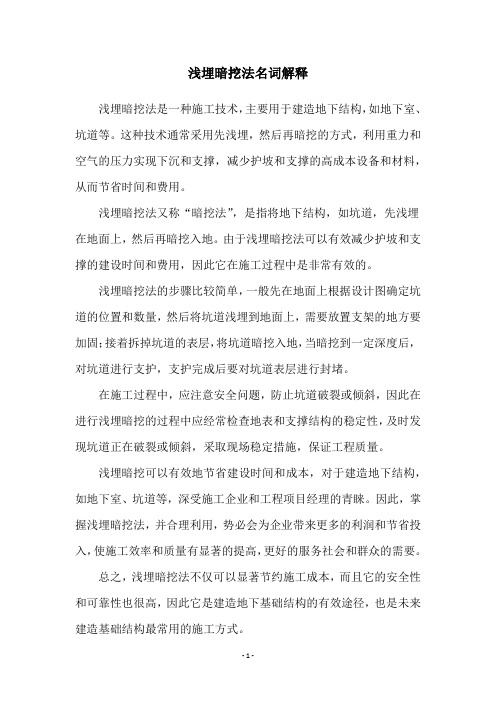 浅埋暗挖法名词解释

浅埋暗挖法是一种施工技术，主要用于建造地下结构，如地下室、坑道等。这种技术通常采用先浅埋，然后再暗挖的方式，利用重力和空气的压力实现下沉和支撑，减少护坡和支撑的高成本设备和材料，从而节省时间和费用。

浅埋暗挖法又称“暗挖法”，是指将地下结构，如坑道，先浅埋在地面上，然后再暗挖入地。由于浅埋暗挖法可以有效减少护坡和支撑的建设时间和费用，因此它在施工过程中是非常有效的。

浅埋暗挖法的步骤比较简单，一般先在地面上根据设计图确定坑道的位置和数量，然后将坑道浅埋到地面上，需要放置支架的地方要加固；接着拆掉坑道的表层，将坑道暗挖入地，当暗挖到一定深度后，对坑道进行支护，支护完成后要对坑道表层进行封堵。

在施工过程中，应注意安全问题，防止坑道破裂或倾斜，因此在进行浅埋暗挖的过程中应经常检查地表和支撑结构的稳定性，及时发现坑道正在破裂或倾斜，采取现场稳定措施，保证工程质量。

浅埋暗挖可以有效地节省建设时间和成本，对于建造地下结构，如地下室、坑道等，深受施工企业和工程项目经理的青睐。因此，掌握浅埋暗挖法，并合理利用，势必会为企业带来更多的利润和节省投入，使施工效率和质量有显著的提高，更好的服务社会和群众的需要。

总之，浅埋暗挖法不仅可以显著节约施工成本，而且它的安全性和可靠性也很高，因此它是建造地下基础结构的有效途径，也是未来建造基础结构最常用的施工方式。

- 1 -